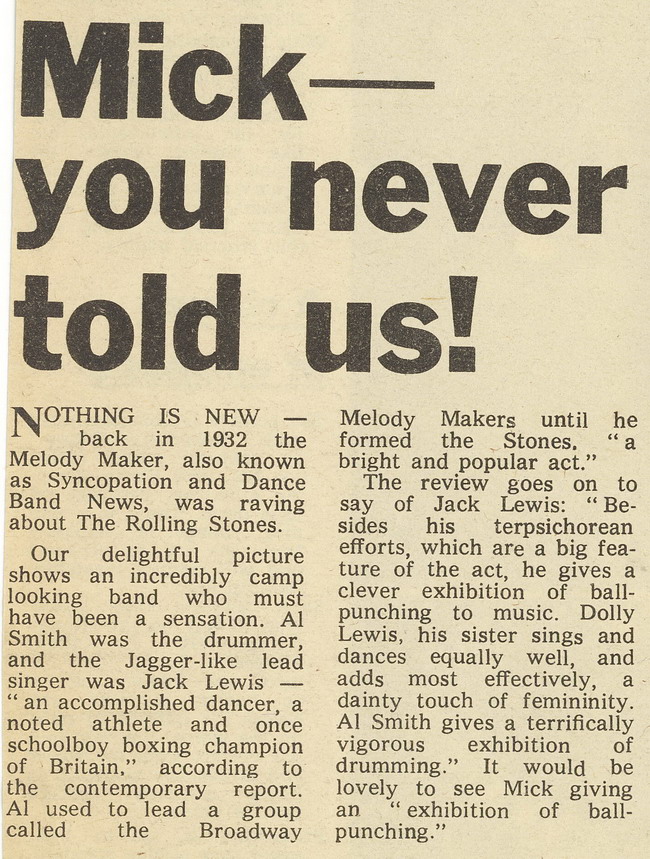 Mick—
you never
told us!

NOTHING IS NEW — back in 1932 the Melody Maker, also known as Syncopation and Dance Band News, was raving about The Rolling Stones.

Our delightful picture shows an incredibly camp looking band who must have been a sensation. Al Smith was the drummer, and the Jagger-like lead singer was Jack Lewis — "an accomplished dancer, a noted athlete and once schoolboy boxing champion of Britain," according to the contemporary report. Al used to lead a group called the Broadway Melody Makers until he formed the Stones, "a bright and popular act."

The review goes on to say of Jack Lewis: "Besides his terpsichorean efforts, which are a big feature of the act, he gives a clever exhibition of ball-punching to music. Dolly Lewis, his sister sings and dances equally well, and adds most effectively, a dainty touch of femininity. Al Smith gives a terrifically vigorous exhibition of drumming." It would be lovely to see Mick giving an "exhibition of ball-punching."